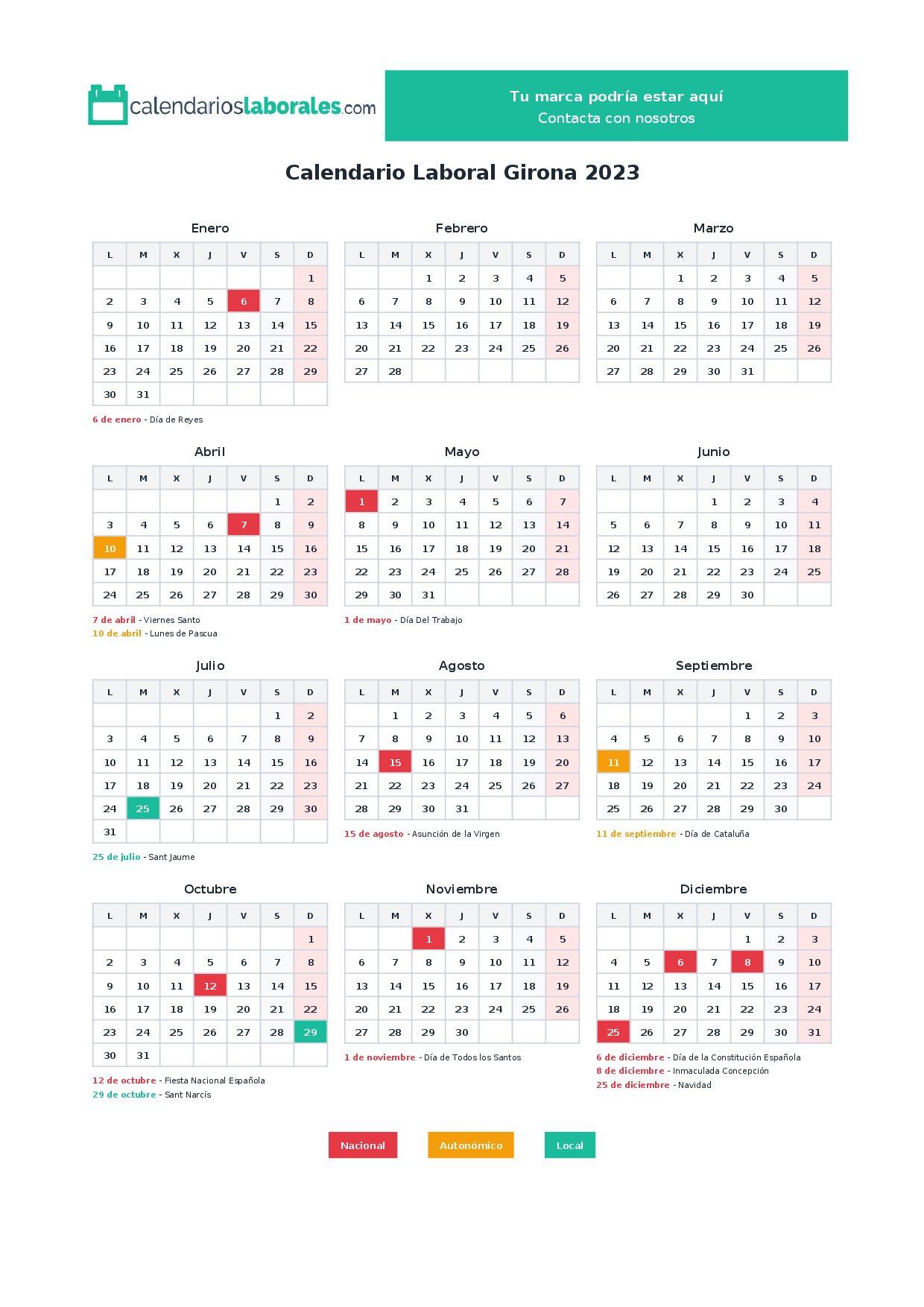 calendarioslaborales.com

Tu marca podría estar aquí
Contacta con nosotros

Calendario Laboral Girona 2023

Enero

| L | M | X | J | V | S | D |
|---|---|---|---|---|---|---|
|  |  |  |  |  |  | 1 |
| 2 | 3 | 4 | 5 | 6 | 7 | 8 |
| 9 | 10 | 11 | 12 | 13 | 14 | 15 |
| 16 | 17 | 18 | 19 | 20 | 21 | 22 |
| 23 | 24 | 25 | 26 | 27 | 28 | 29 |
| 30 | 31 |  |  |  |  |  |

6 de enero - Día de Reyes

Febrero

| L | M | X | J | V | S | D |
|---|---|---|---|---|---|---|
|  |  | 1 | 2 | 3 | 4 | 5 |
| 6 | 7 | 8 | 9 | 10 | 11 | 12 |
| 13 | 14 | 15 | 16 | 17 | 18 | 19 |
| 20 | 21 | 22 | 23 | 24 | 25 | 26 |
| 27 | 28 |  |  |  |  |  |

Marzo

| L | M | X | J | V | S | D |
|---|---|---|---|---|---|---|
|  |  | 1 | 2 | 3 | 4 | 5 |
| 6 | 7 | 8 | 9 | 10 | 11 | 12 |
| 13 | 14 | 15 | 16 | 17 | 18 | 19 |
| 20 | 21 | 22 | 23 | 24 | 25 | 26 |
| 27 | 28 | 29 | 30 | 31 |  |  |

Abril

| L | M | X | J | V | S | D |
|---|---|---|---|---|---|---|
|  |  |  |  |  | 1 | 2 |
| 3 | 4 | 5 | 6 | 7 | 8 | 9 |
| 10 | 11 | 12 | 13 | 14 | 15 | 16 |
| 17 | 18 | 19 | 20 | 21 | 22 | 23 |
| 24 | 25 | 26 | 27 | 28 | 29 | 30 |

7 de abril - Viernes Santo
10 de abril - Lunes de Pascua

Mayo

| L | M | X | J | V | S | D |
|---|---|---|---|---|---|---|
| 1 | 2 | 3 | 4 | 5 | 6 | 7 |
| 8 | 9 | 10 | 11 | 12 | 13 | 14 |
| 15 | 16 | 17 | 18 | 19 | 20 | 21 |
| 22 | 23 | 24 | 25 | 26 | 27 | 28 |
| 29 | 30 | 31 |  |  |  |  |

1 de mayo - Día Del Trabajo

Junio

| L | M | X | J | V | S | D |
|---|---|---|---|---|---|---|
|  |  |  | 1 | 2 | 3 | 4 |
| 5 | 6 | 7 | 8 | 9 | 10 | 11 |
| 12 | 13 | 14 | 15 | 16 | 17 | 18 |
| 19 | 20 | 21 | 22 | 23 | 24 | 25 |
| 26 | 27 | 28 | 29 | 30 |  |  |

Julio

| L | M | X | J | V | S | D |
|---|---|---|---|---|---|---|
|  |  |  |  |  | 1 | 2 |
| 3 | 4 | 5 | 6 | 7 | 8 | 9 |
| 10 | 11 | 12 | 13 | 14 | 15 | 16 |
| 17 | 18 | 19 | 20 | 21 | 22 | 23 |
| 24 | 25 | 26 | 27 | 28 | 29 | 30 |
| 31 |  |  |  |  |  |  |

25 de julio - Sant Jaume

Agosto

| L | M | X | J | V | S | D |
|---|---|---|---|---|---|---|
|  | 1 | 2 | 3 | 4 | 5 | 6 |
| 7 | 8 | 9 | 10 | 11 | 12 | 13 |
| 14 | 15 | 16 | 17 | 18 | 19 | 20 |
| 21 | 22 | 23 | 24 | 25 | 26 | 27 |
| 28 | 29 | 30 | 31 |  |  |  |

15 de agosto - Asunción de la Virgen

Septiembre

| L | M | X | J | V | S | D |
|---|---|---|---|---|---|---|
|  |  |  |  | 1 | 2 | 3 |
| 4 | 5 | 6 | 7 | 8 | 9 | 10 |
| 11 | 12 | 13 | 14 | 15 | 16 | 17 |
| 18 | 19 | 20 | 21 | 22 | 23 | 24 |
| 25 | 26 | 27 | 28 | 29 | 30 |  |

11 de septiembre - Día de Cataluña

Octubre

| L | M | X | J | V | S | D |
|---|---|---|---|---|---|---|
|  |  |  |  |  |  | 1 |
| 2 | 3 | 4 | 5 | 6 | 7 | 8 |
| 9 | 10 | 11 | 12 | 13 | 14 | 15 |
| 16 | 17 | 18 | 19 | 20 | 21 | 22 |
| 23 | 24 | 25 | 26 | 27 | 28 | 29 |
| 30 | 31 |  |  |  |  |  |

12 de octubre - Fiesta Nacional Española
29 de octubre - Sant Narcís

Noviembre

| L | M | X | J | V | S | D |
|---|---|---|---|---|---|---|
|  |  | 1 | 2 | 3 | 4 | 5 |
| 6 | 7 | 8 | 9 | 10 | 11 | 12 |
| 13 | 14 | 15 | 16 | 17 | 18 | 19 |
| 20 | 21 | 22 | 23 | 24 | 25 | 26 |
| 27 | 28 | 29 | 30 |  |  |  |

1 de noviembre - Día de Todos los Santos

Diciembre

| L | M | X | J | V | S | D |
|---|---|---|---|---|---|---|
|  |  |  |  | 1 | 2 | 3 |
| 4 | 5 | 6 | 7 | 8 | 9 | 10 |
| 11 | 12 | 13 | 14 | 15 | 16 | 17 |
| 18 | 19 | 20 | 21 | 22 | 23 | 24 |
| 25 | 26 | 27 | 28 | 29 | 30 | 31 |

6 de diciembre - Día de la Constitución Española
8 de diciembre - Inmaculada Concepción
25 de diciembre - Navidad

Nacional   Autonómico   Local